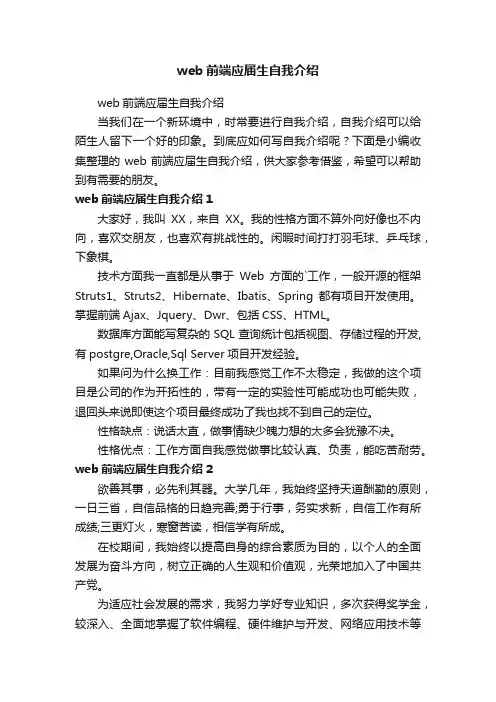 web 前端应届生自我介绍

web 前端应届生自我介绍

当我们在一个新环境中，时常要进行自我介绍，自我介绍可以给陌生人留下一个好的印象。到底应如何写自我介绍呢？下面是小编收集整理的 web 前端应届生自我介绍，供大家参考借鉴，希望可以帮助到有需要的朋友。

web 前端应届生自我介绍 1

大家好，我叫 XX，来自 XX。我的性格方面不算外向好像也不内向，喜欢交朋友，也喜欢有挑战性的。闲暇时间打打羽毛球、乒乓球，下象棋。

技术方面我一直都是从事于 Web 方面的`工作，一般开源的框架 Struts1、Struts2、Hibernate、Ibatis、Spring 都有项目开发使用。掌握前端 Ajax、Jquery、Dwr、包括 CSS、HTML。

数据库方面能写复杂的 SQL 查询统计包括视图、存储过程的开发，有 postgre,Oracle,Sql Server 项目开发经验。

如果问为什么换工作：目前我感觉工作不太稳定，我做的这个项目是公司的作为开拓性的，带有一定的实验性可能成功也可能失败，退回头来说即使这个项目最终成功了我也找不到自己的定位。

性格缺点：说话太直，做事情缺少魄力想的太多会犹豫不决。

性格优点：工作方面自我感觉做事比较认真、负责，能吃苦耐劳。

web 前端应届生自我介绍 2

欲善其事，必先利其器。大学几年，我始终坚持天道酬勤的原则，一日三省，自信品格的日趋完善;勇于行事，务实求新，自信工作有所成绩;三更灯火，寒窗苦读，相信学有所成。

在校期间，我始终以提高自身的综合素质为目的，以个人的全面发展为奋斗方向，树立正确的人生观和价值观，光荣地加入了中国共产党。

为适应社会发展的需求，我努力学好专业知识，多次获得奖学金，较深入、全面地掌握了软件编程、硬件维护与开发、网络应用技术等